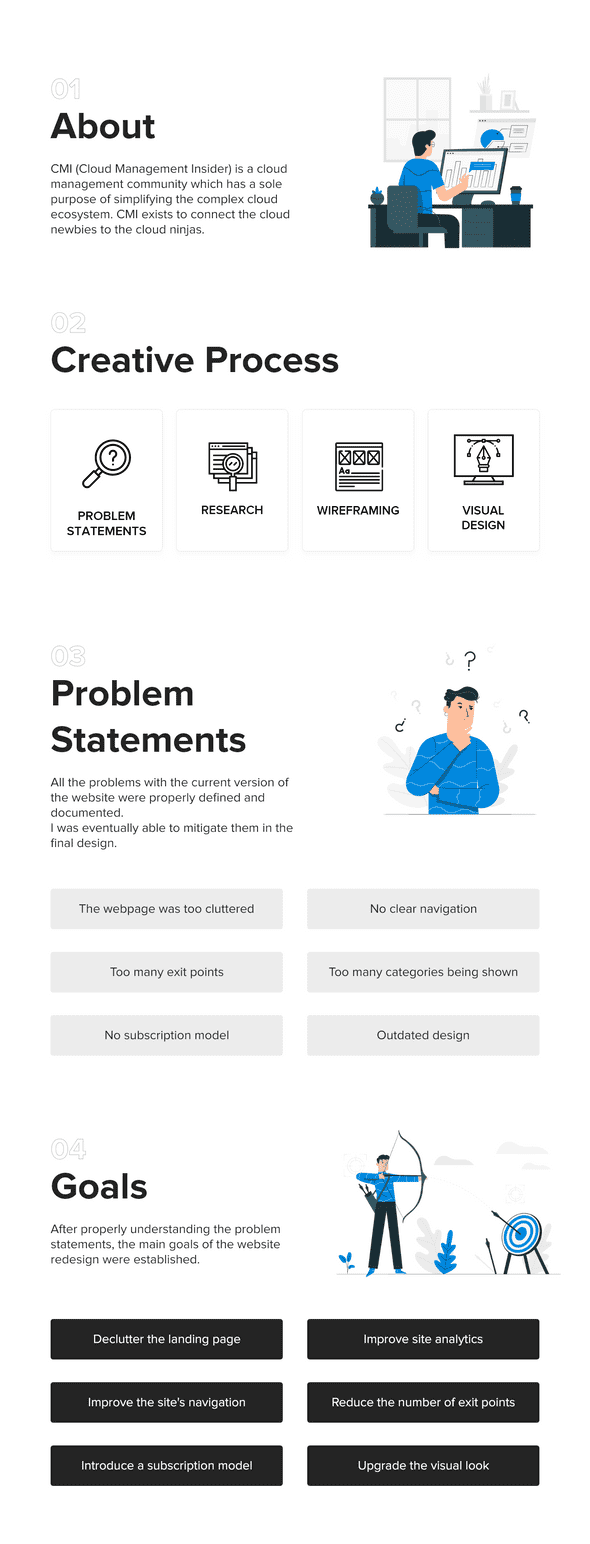 01
About

CMI (Cloud Management Insider) is a cloud management community which has a sole purpose of simplifying the complex cloud ecosystem. CMI exists to connect the cloud newbies to the cloud ninjas.

02
Creative Process

PROBLEM STATEMENTS

RESEARCH

WIREFRAMING

VISUAL DESIGN

03
Problem Statements

All the problems with the current version of the website were properly defined and documented.
I was eventually able to mitigate them in the final design.

The webpage was too cluttered

No clear navigation

Too many exit points

Too many categories being shown

No subscription model

Outdated design

04
Goals

After properly understanding the problem statements, the main goals of the website redesign were established.

Declutter the landing page

Improve site analytics

Improve the site's navigation

Reduce the number of exit points

Introduce a subscription model

Upgrade the visual look